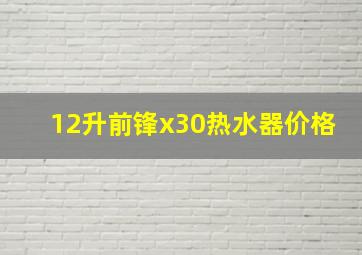 12升前锋x30热水器价格